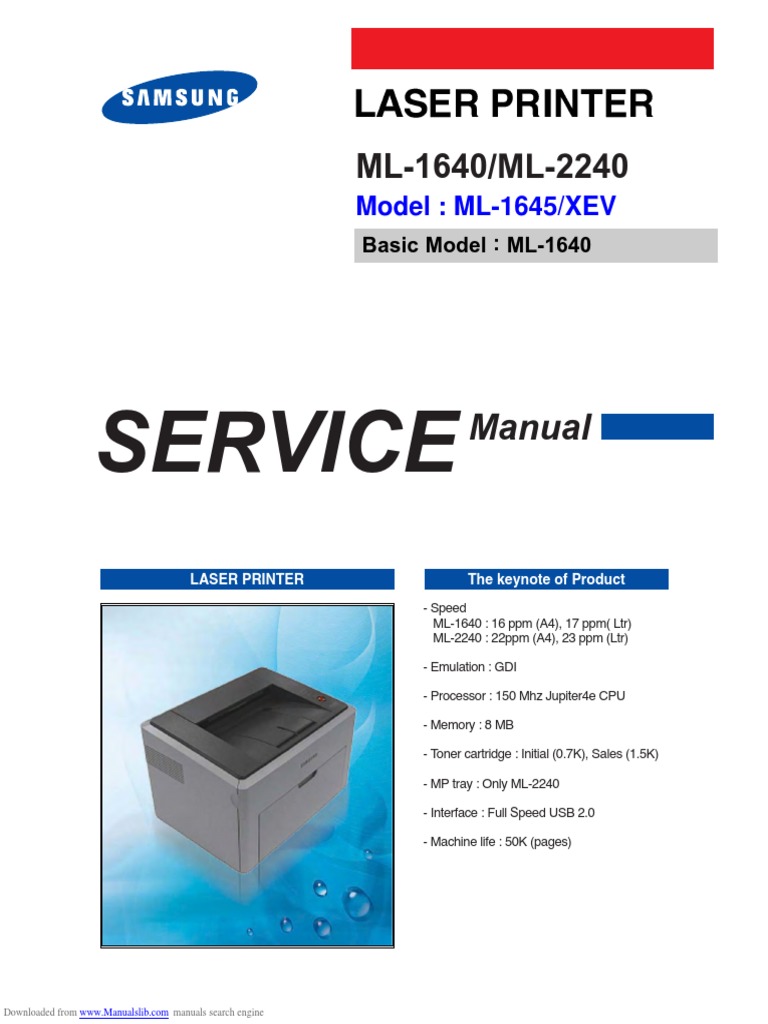 SAMSUNG

LASER PRINTER

ML-1640/ML-2240

Model : ML-1645/XEV

Basic Model : ML-1640

SERVICE Manual

LASER PRINTER

The keynote of Product

- Speed
ML-1640 : 16 ppm (A4), 17 ppm( Ltr)
ML-2240 : 22ppm (A4), 23 ppm (Ltr)

- Emulation : GDI

- Processor : 150 Mhz Jupiter4e CPU

- Memory : 8 MB

- Toner cartridge : Initial (0.7K), Sales (1.5K)

- MP tray : Only ML-2240

- Interface : Full Speed USB 2.0

- Machine life : 50K (pages)

Downloaded from www.Manualslib.com manuals search engine